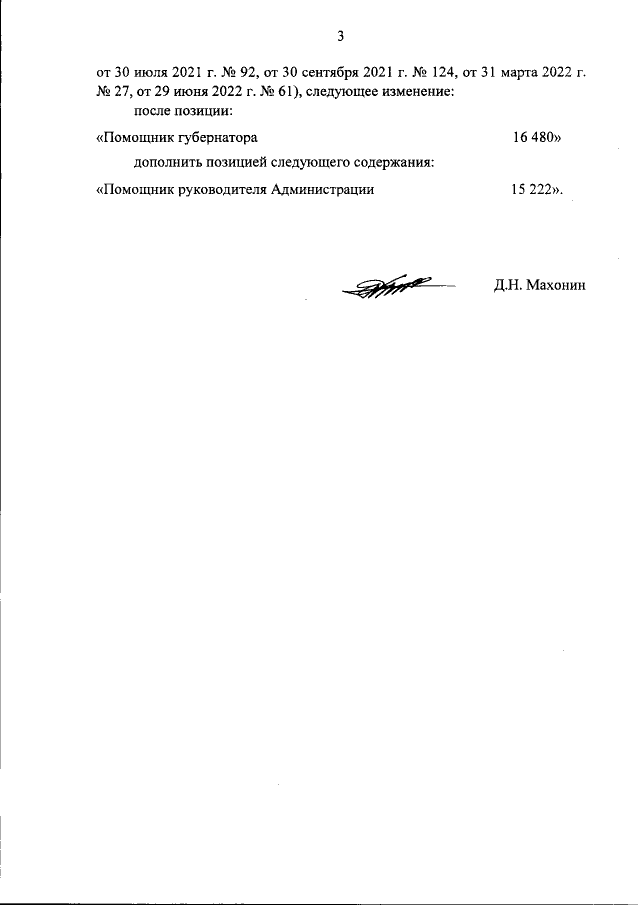 3

от 30 июля 2021 г. № 92, от 30 сентября 2021 г. № 124, от 31 марта 2022 г. № 27, от 29 июня 2022 г. № 61), следующее изменение:

после позиции:

«Помощник губернатора 16 480»

дополнить позицией следующего содержания:

«Помощник руководителя Администрации 15 222».

Д.Н. Махонин